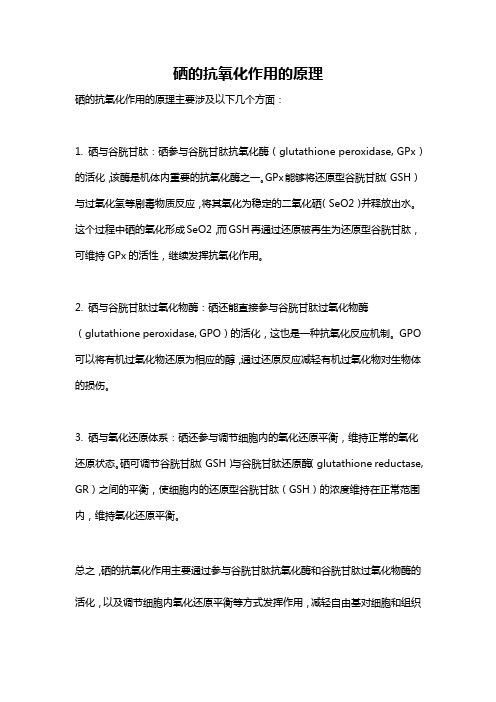 硒的抗氧化作用的原理

硒的抗氧化作用的原理主要涉及以下几个方面：

1. 硒与谷胱甘肽：硒参与谷胱甘肽抗氧化酶（glutathione peroxidase, GPx）的活化，该酶是机体内重要的抗氧化酶之一。GPx能够将还原型谷胱甘肽（GSH）与过氧化氢等剧毒物质反应，将其氧化为稳定的二氧化硒（SeO2）并释放出水。这个过程中硒的氧化形成SeO2，而GSH再通过还原被再生为还原型谷胱甘肽，可维持GPx的活性，继续发挥抗氧化作用。

2. 硒与谷胱甘肽过氧化物酶：硒还能直接参与谷胱甘肽过氧化物酶（glutathione peroxidase, GPO）的活化，这也是一种抗氧化反应机制。GPO可以将有机过氧化物还原为相应的醇，通过还原反应减轻有机过氧化物对生物体的损伤。

3. 硒与氧化还原体系：硒还参与调节细胞内的氧化还原平衡，维持正常的氧化还原状态。硒可调节谷胱甘肽（GSH）与谷胱甘肽还原酶（glutathione reductase, GR）之间的平衡，使细胞内的还原型谷胱甘肽（GSH）的浓度维持在正常范围内，维持氧化还原平衡。

总之，硒的抗氧化作用主要通过参与谷胱甘肽抗氧化酶和谷胱甘肽过氧化物酶的活化，以及调节细胞内氧化还原平衡等方式发挥作用，减轻自由基对细胞和组织